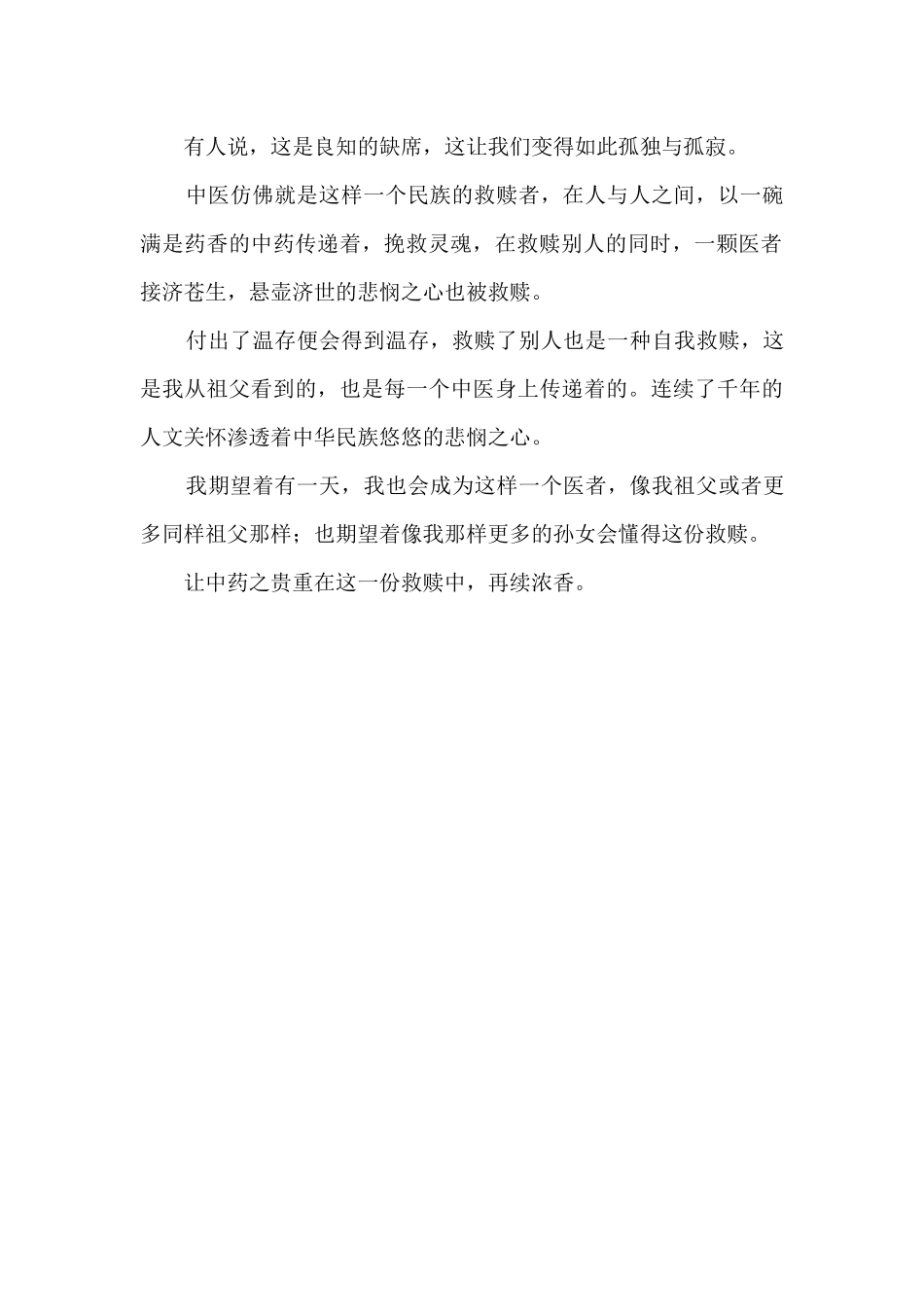 有人说，这是良知的缺席，这让我们变得如此孤独与孤寂。

中医仿佛就是这样一个民族的救赎者，在人与人之间，以一碗满是药香的中药传递着，挽救灵魂，在救赎别人的同时，一颗医者接济苍生，悬壶济世的悲悯之心也被救赎。

付出了温存便会得到温存，救赎了别人也是一种自我救赎，这是我从祖父看到的，也是每一个中医身上传递着的。连续了千年的人文关怀渗透着中华民族悠悠的悲悯之心。

我期望着有一天，我也会成为这样一个医者，像我祖父或者更多同样祖父那样；也期望着像我那样更多的孙女会懂得这份救赎。

让中药之贵重在这一份救赎中，再续浓香。